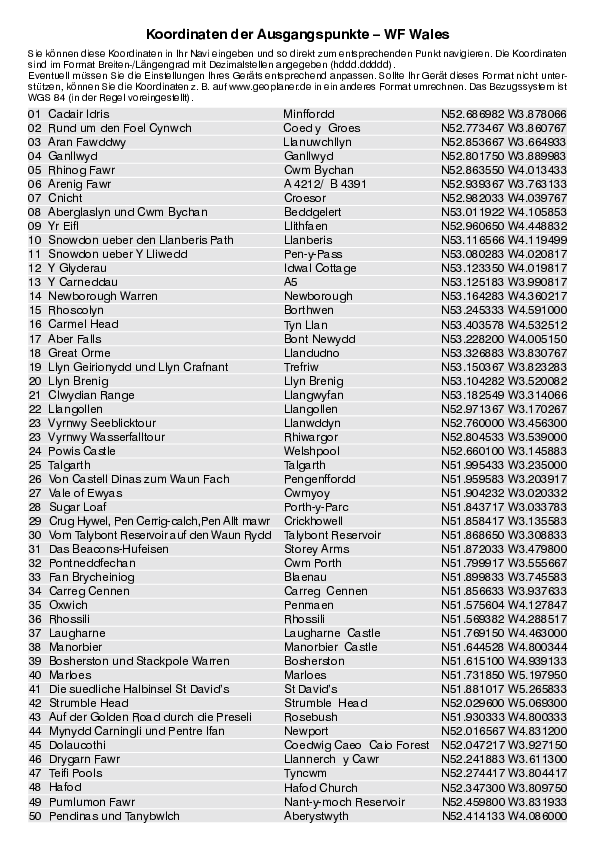 Koordinaten der Ausgangspunkte – WF Wales

Sie können diese Koordinaten in Ihr Navi eingeben und so direkt zum entsprechenden Punkt navigieren. Die Koordinaten sind im Format Breiten-/Längengrad mit Dezimalstellen angegeben (hddd.ddddd).
Eventuell müssen Sie die Einstellungen Ihres Geräts entsprechend anpassen. Sollte Ihr Gerät dieses Format nicht unterstützen, können Sie die Koordinaten z. B. auf www.geoplaner.de in ein anderes Format umrechnen. Das Bezugssystem ist WGS 84 (in der Regel voreingestellt).

| | | | |
|---|---|---|---|
| 01 | Cadair Idris | Minffordd | N52.686982 W3.878066 |
| 02 | Rund um den Foel Cynwch | Coed y Groes | N52.773467 W3.860767 |
| 03 | Aran Fawddwy | Llanuwchllyn | N52.853667 W3.664933 |
| 04 | Ganllwyd | Ganllwyd | N52.801750 W3.889983 |
| 05 | Rhinog Fawr | Cwm Bychan | N52.863550 W4.013433 |
| 06 | Arenig Fawr | A 4212/ B 4391 | N52.939367 W3.763133 |
| 07 | Cnicht | Croesor | N52.982033 W4.039767 |
| 08 | Aberglaslyn und Cwm Bychan | Beddgelert | N53.011922 W4.105853 |
| 09 | Yr Eifl | Llithfaen | N52.960650 W4.448832 |
| 10 | Snowdon ueber den Llanberis Path | Llanberis | N53.116566 W4.119499 |
| 11 | Snowdon ueber Y Lliwedd | Pen-y-Pass | N53.080283 W4.020817 |
| 12 | Y Glyderau | Idwal Cottage | N53.123350 W4.019817 |
| 13 | Y Carneddau | A5 | N53.125183 W3.990817 |
| 14 | Newborough Warren | Newborough | N53.164283 W4.360217 |
| 15 | Rhoscolyn | Borthwen | N53.245333 W4.591000 |
| 16 | Carmel Head | Tyn Llan | N53.403578 W4.532512 |
| 17 | Aber Falls | Bont Newydd | N53.228200 W4.005150 |
| 18 | Great Orme | Llandudno | N53.326883 W3.830767 |
| 19 | Llyn Geirionydd und Llyn Crafnant | Trefriw | N53.150367 W3.823283 |
| 20 | Llyn Brenig | Llyn Brenig | N53.104282 W3.520082 |
| 21 | Clwydian Range | Llangwyfan | N53.182549 W3.314066 |
| 22 | Llangollen | Llangollen | N52.971367 W3.170267 |
| 23 | Vyrnwy Seeblicktour | Llanwddyn | N52.760000 W3.456300 |
| 23 | Vyrnwy Wasserfalltour | Rhiwargor | N52.804533 W3.539000 |
| 24 | Powis Castle | Welshpool | N52.660100 W3.145883 |
| 25 | Talgarth | Talgarth | N51.995433 W3.235000 |
| 26 | Von Castell Dinas zum Waun Fach | Pengenffordd | N51.959583 W3.203917 |
| 27 | Vale of Ewyas | Cwmyoy | N51.904232 W3.020332 |
| 28 | Sugar Loaf | Porth-y-Parc | N51.843717 W3.033783 |
| 29 | Crug Hywel, Pen Cerrig-calch,Pen Allt mawr | Crickhowell | N51.858417 W3.135583 |
| 30 | Vom Talybont Reservoir auf den Waun Rydd | Talybont Reservoir | N51.868650 W3.308833 |
| 31 | Das Beacons-Hufeisen | Storey Arms | N51.872033 W3.479800 |
| 32 | Pontneddfechan | Cwm Porth | N51.799917 W3.555667 |
| 33 | Fan Brycheiniog | Blaenau | N51.899833 W3.745583 |
| 34 | Carreg Cennen | Carreg Cennen | N51.856633 W3.937633 |
| 35 | Oxwich | Penmaen | N51.575604 W4.127847 |
| 36 | Rhossili | Rhossili | N51.569382 W4.288517 |
| 37 | Laugharne | Laugharne Castle | N51.769150 W4.463000 |
| 38 | Manorbier | Manorbier Castle | N51.644528 W4.800344 |
| 39 | Bosherston und Stackpole Warren | Bosherston | N51.615100 W4.939133 |
| 40 | Marloes | Marloes | N51.731850 W5.197950 |
| 41 | Die suedliche Halbinsel St David's | St David's | N51.881017 W5.265833 |
| 42 | Strumble Head | Strumble Head | N52.029600 W5.069300 |
| 43 | Auf der Golden Road durch die Preseli | Rosebush | N51.930333 W4.800333 |
| 44 | Mynydd Carningli und Pentre Ifan | Newport | N52.016567 W4.831200 |
| 45 | Dolaucothi | Coedwig Caeo Caio Forest | N52.047217 W3.927150 |
| 46 | Drygarn Fawr | Llannerch y Cawr | N52.241883 W3.611300 |
| 47 | Teifi Pools | Tyncwm | N52.274417 W3.804417 |
| 48 | Hafod | Hafod Church | N52.347300 W3.809750 |
| 49 | Pumlumon Fawr | Nant-y-moch Reservoir | N52.459800 W3.831933 |
| 50 | Pendinas und Tanybwlch | Aberystwyth | N52.414133 W4.086000 |